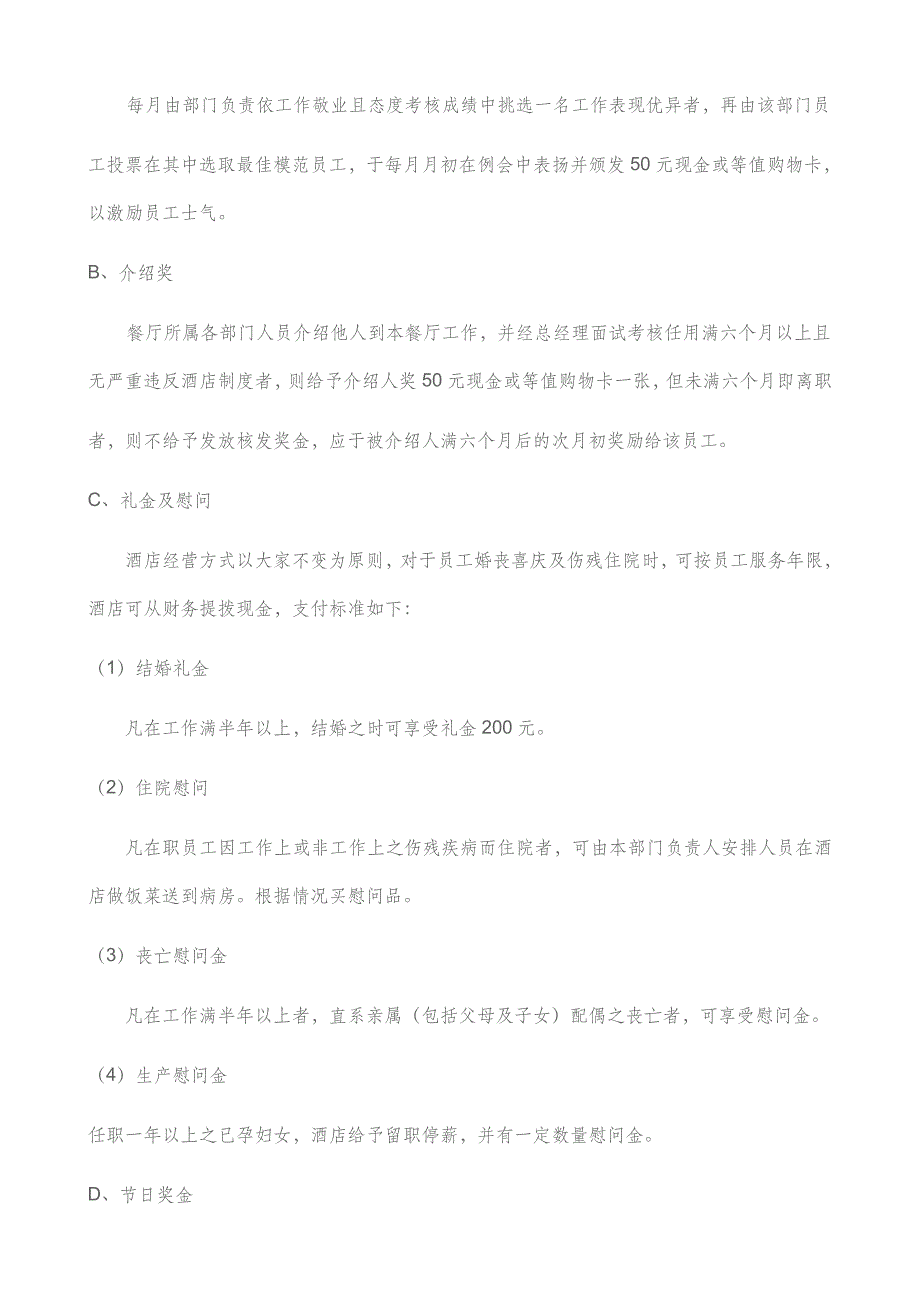 每月由部门负责依工作敬业且态度考核成绩中挑选一名工作表现优异者，再由该部门员工投票在其中选取最佳模范员工，于每月月初在例会中表扬并颁发50元现金或等值购物卡，以激励员工士气。

B、介绍奖

餐厅所属各部门人员介绍他人到本餐厅工作，并经总经理面试考核任用满六个月以上且无严重违反酒店制度者，则给予介绍人奖50元现金或等值购物卡一张，但未满六个月即离职者，则不给予发放核发奖金，应于被介绍人满六个月后的次月初奖励给该员工。

C、礼金及慰问

酒店经营方式以大家不变为原则，对于员工婚丧喜庆及伤残住院时，可按员工服务年限，酒店可从财务提拨现金，支付标准如下：

（1）结婚礼金

凡在工作满半年以上，结婚之时可享受礼金200元。

（2）住院慰问

凡在职员工因工作上或非工作上之伤残疾病而住院者，可由本部门负责人安排人员在酒店做饭菜送到病房。根据情况买慰问品。

（3）丧亡慰问金

凡在工作满半年以上者，直系亲属（包括父母及子女）配偶之丧亡者，可享受慰问金。

（4）生产慰问金

任职一年以上之已孕妇女，酒店给予留职停薪，并有一定数量慰问金。

D、节日奖金